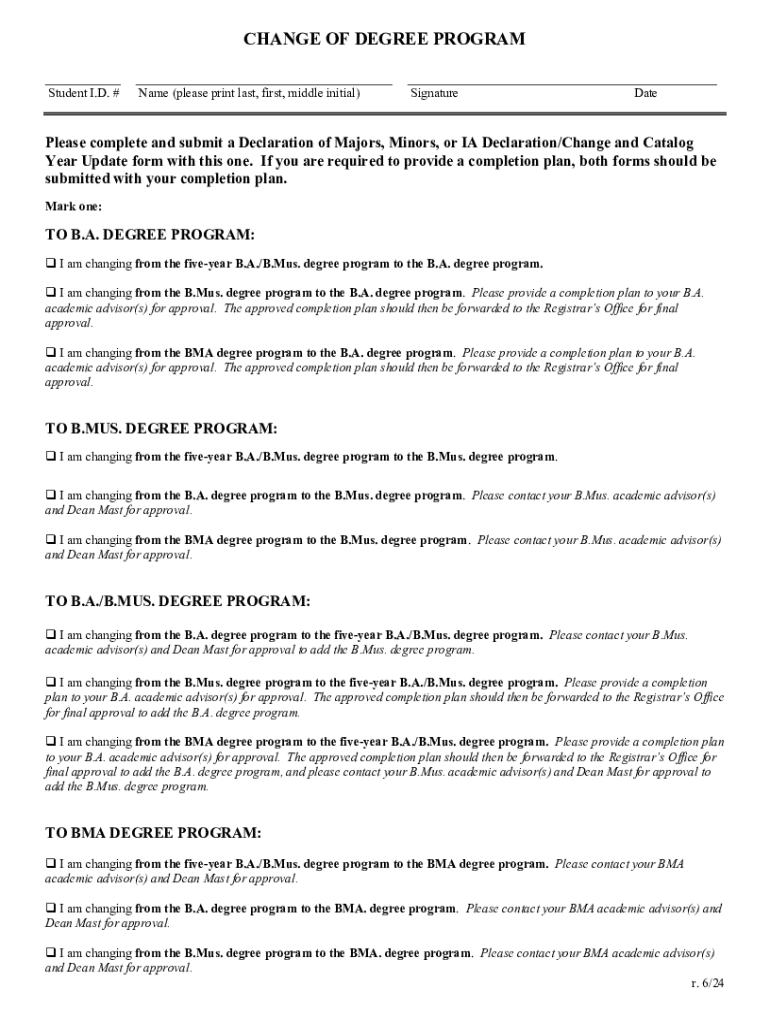 CHANGE OF DEGREE PROGRAM

Student I.D. # Name (please print last, first, middle initial) Signature Date

Please complete and submit a Declaration of Majors, Minors, or IA Declaration/Change and Catalog Year Update form with this one. If you are required to provide a completion plan, both forms should be submitted with your completion plan.

Mark one:

TO B.A. DEGREE PROGRAM:

❑ I am changing from the five-year B.A./B.Mus. degree program to the B.A. degree program.

❑ I am changing from the B.Mus. degree program to the B.A. degree program. Please provide a completion plan to your B.A. academic advisor(s) for approval. The approved completion plan should then be forwarded to the Registrar's Office for final approval.

❑ I am changing from the BMA degree program to the B.A. degree program. Please provide a completion plan to your B.A. academic advisor(s) for approval. The approved completion plan should then be forwarded to the Registrar's Office for final approval.

TO B.MUS. DEGREE PROGRAM:

❑ I am changing from the five-year B.A./B.Mus. degree program to the B.Mus. degree program.

❑ I am changing from the B.A. degree program to the B.Mus. degree program. Please contact your B.Mus. academic advisor(s) and Dean Mast for approval.

❑ I am changing from the BMA degree program to the B.Mus. degree program. Please contact your B.Mus. academic advisor(s) and Dean Mast for approval.

TO B.A./B.MUS. DEGREE PROGRAM:

❑ I am changing from the B.A. degree program to the five-year B.A./B.Mus. degree program. Please contact your B.Mus. academic advisor(s) and Dean Mast for approval to add the B.Mus. degree program.

❑ I am changing from the B.Mus. degree program to the five-year B.A./B.Mus. degree program. Please provide a completion plan to your B.A. academic advisor(s) for approval. The approved completion plan should then be forwarded to the Registrar's Office for final approval to add the B.A. degree program.

❑ I am changing from the BMA degree program to the five-year B.A./B.Mus. degree program. Please provide a completion plan to your B.A. academic advisor(s) for approval. The approved completion plan should then be forwarded to the Registrar's Office for final approval to add the B.A. degree program, and please contact your B.Mus. academic advisor(s) and Dean Mast for approval to add the B.Mus. degree program.

TO BMA DEGREE PROGRAM:

❑ I am changing from the five-year B.A./B.Mus. degree program to the BMA degree program. Please contact your BMA academic advisor(s) and Dean Mast for approval.

❑ I am changing from the B.A. degree program to the BMA. degree program. Please contact your BMA academic advisor(s) and Dean Mast for approval.

❑ I am changing from the B.Mus. degree program to the BMA. degree program. Please contact your BMA academic advisor(s) and Dean Mast for approval.

r. 6/24